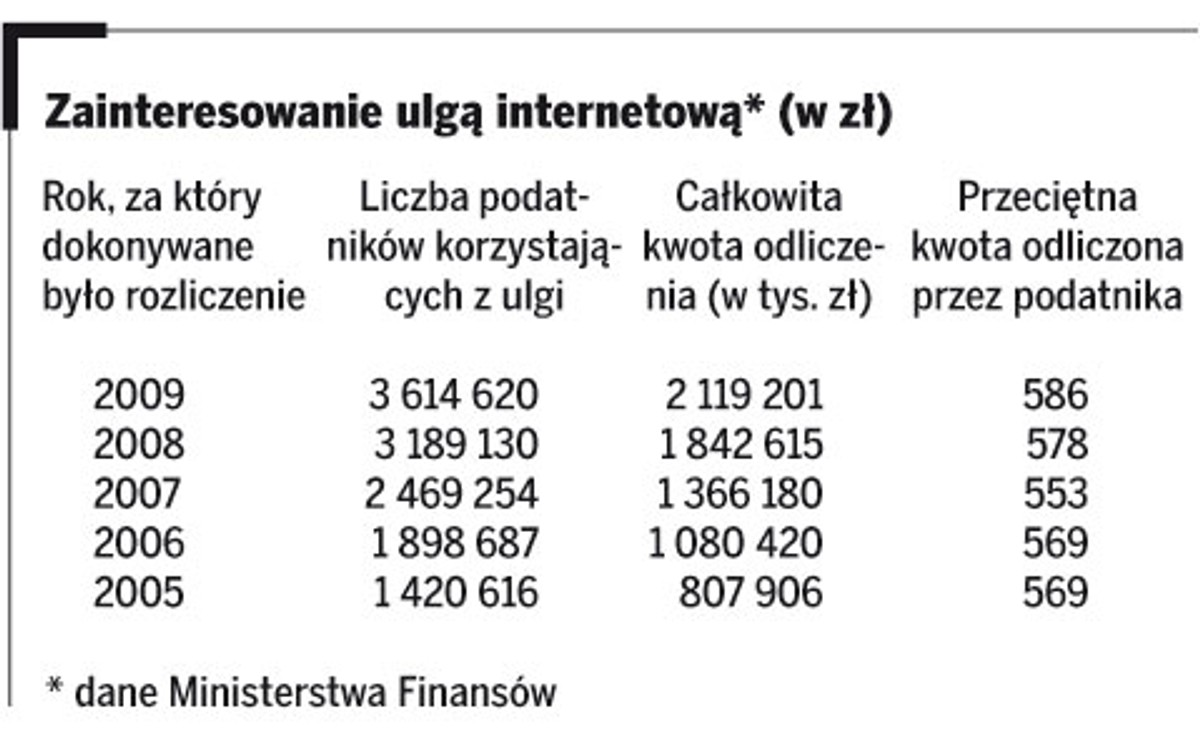 Zainteresowanie ulgą internetową* (w zł)

| Rok, za który dokonywane było rozliczenie | Liczba podatników korzystających z ulgi | Całkowita kwota odliczenia (w tys. zł) | Przeciętna kwota odliczona przez podatnika |
|---|---|---|---|
| 2009 | 3 614 620 | 2 119 201 | 586 |
| 2008 | 3 189 130 | 1 842 615 | 578 |
| 2007 | 2 469 254 | 1 366 180 | 553 |
| 2006 | 1 898 687 | 1 080 420 | 569 |
| 2005 | 1 420 616 | 807 906 | 569 |

* dane Ministerstwa Finansów